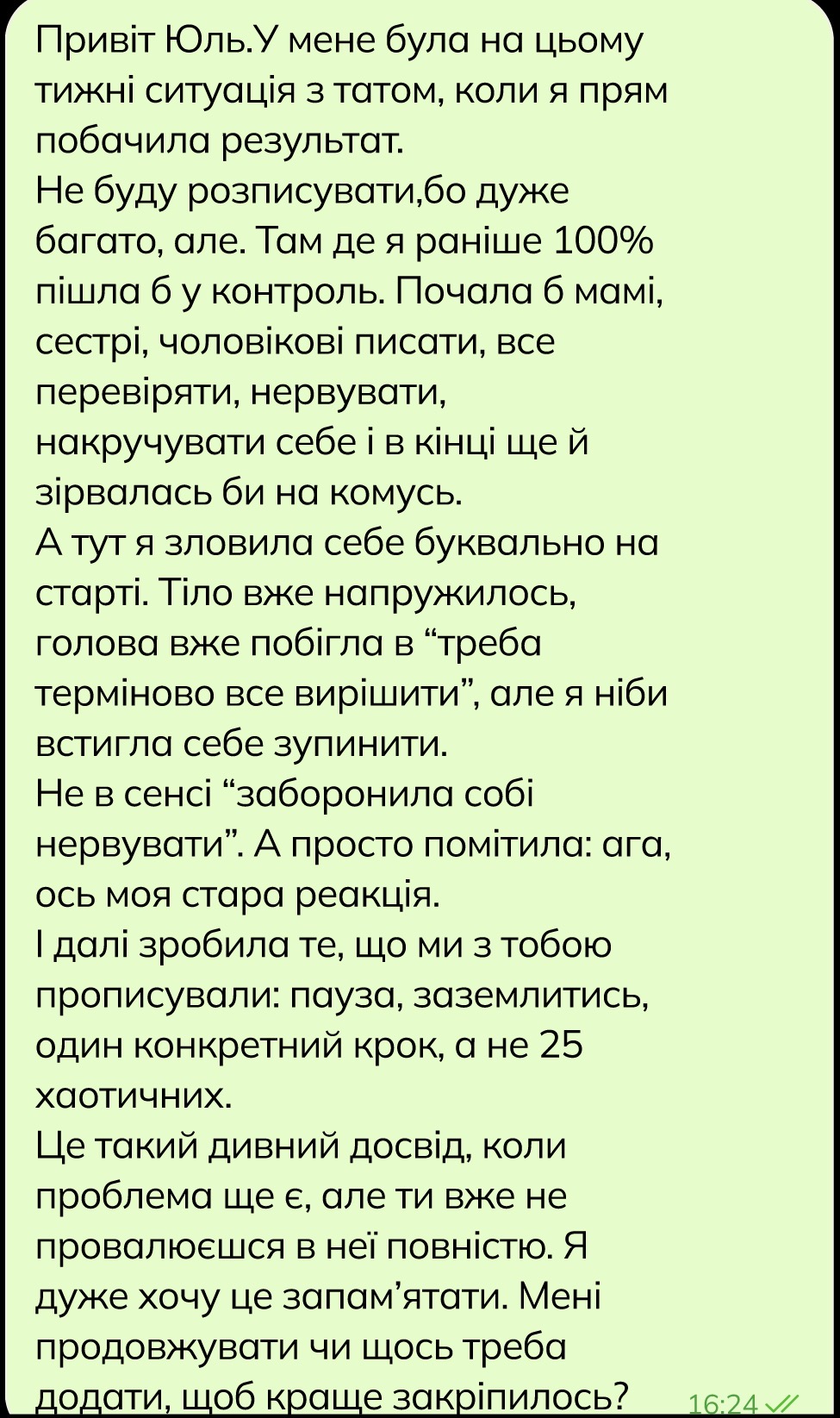 Привіт Юль.У мене була на цьому тижні ситуація з татом, коли я прям побачила результат.
Не буду розписувати,бо дуже багато, але. Там де я раніше 100% пішла б у контроль. Почала б мамі, сестрі, чоловікові писати, все перевіряти, нервувати, накручувати себе і в кінці ще й зірвалась би на комусь.
А тут я зловила себе буквально на старті. Тіло вже напружилось, голова вже побігла в “треба терміново все вирішити”, але я ніби встигла себе зупинити.
Не в сенсі “заборонила собі нервувати”. А просто помітила: ага, ось моя стара реакція.
І далі зробила те, що ми з тобою прописували: пауза, заземлитись, один конкретний крок, а не 25 хаотичних.
Це такий дивний досвід, коли проблема ще є, але ти вже не провалюєшся в неї повністю. Я дуже хочу це запам’ятати. Мені продовжувати чи щось треба додати, щоб краще закріпилось?
16:24